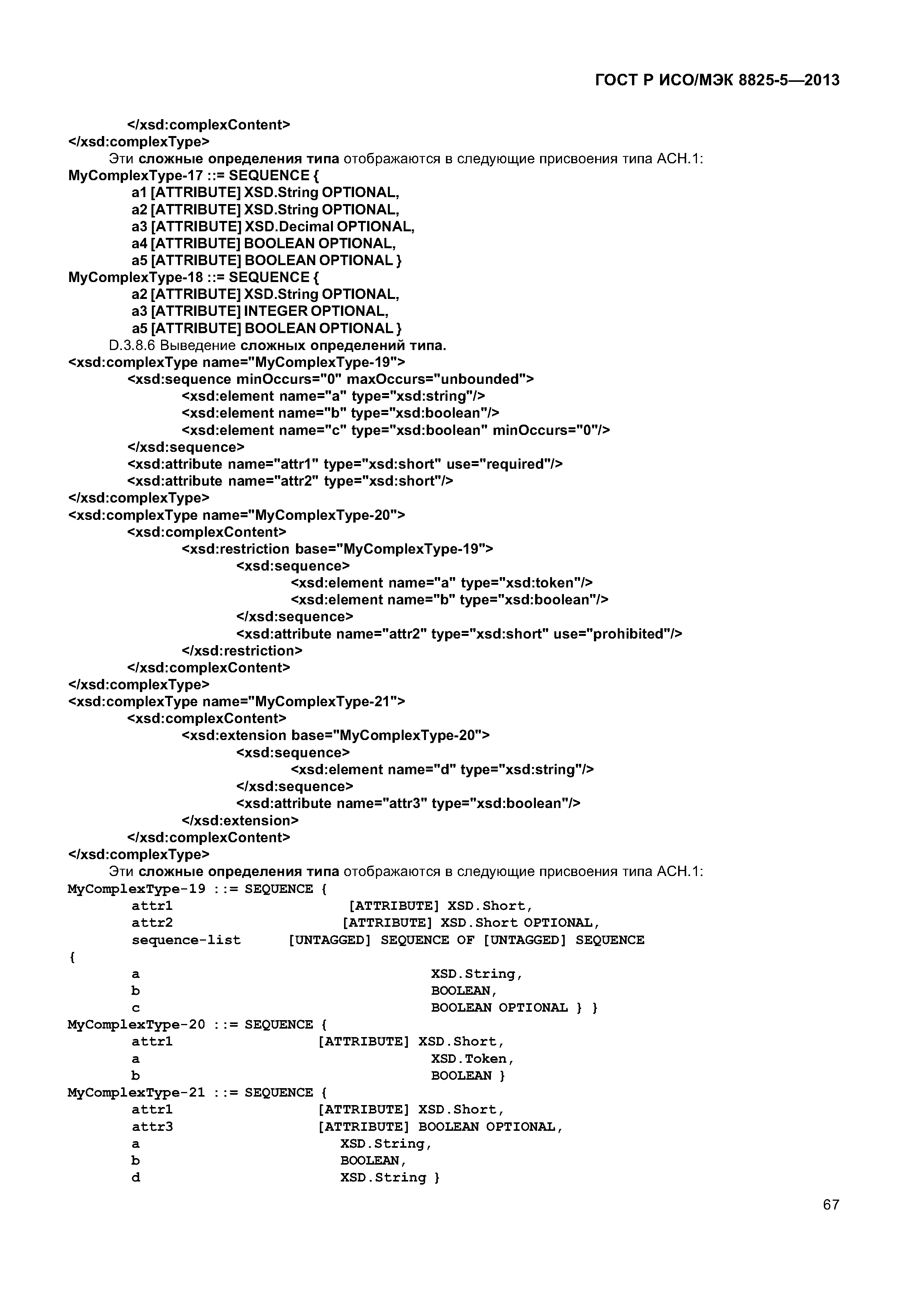 ГОСТ Р ИСО/МЭК 8825-5—2013

</xsd:complexContent>
</xsd:complexType>
Эти сложные определения типа отображаются в следующие присвоения типа АСН.1:
MyComplexType-17 ::= SEQUENCE {
a1 [ATTRIBUTE] XSD.String OPTIONAL,
a2 [ATTRIBUTE] XSD.String OPTIONAL,
a3 [ATTRIBUTE] XSD.Decimal OPTIONAL,
a4 [ATTRIBUTE] BOOLEAN OPTIONAL,
a5 [ATTRIBUTE] BOOLEAN OPTIONAL }
MyComplexType-18 ::= SEQUENCE {
a2 [ATTRIBUTE] XSD.String OPTIONAL,
a3 [ATTRIBUTE] INTEGER OPTIONAL,
a5 [ATTRIBUTE] BOOLEAN OPTIONAL }
D.3.8.6 Выведение сложных определений типа.
<xsd:complexType name="MyComplexType-19">
<xsd:sequence minOccurs="0" maxOccurs="unbounded">
<xsd:element name="a" type="xsd:string"/>
<xsd:element name="b" type="xsd:boolean"/>
<xsd:element name="c" type="xsd:boolean" minOccurs="0"/>
</xsd:sequence>
<xsd:attribute name="attr1" type="xsd:short" use="required"/>
<xsd:attribute name="attr2" type="xsd:short"/>
</xsd:complexType>
<xsd:complexType name="MyComplexType-20">
<xsd:complexContent>
<xsd:restriction base="MyComplexType-19">
<xsd:sequence>
<xsd:element name="a" type="xsd:token"/>
<xsd:element name="b" type="xsd:boolean"/>
</xsd:sequence>
<xsd:attribute name="attr2" type="xsd:short" use="prohibited"/>
</xsd:restriction>
</xsd:complexContent>
</xsd:complexType>
<xsd:complexType name="MyComplexType-21">
<xsd:complexContent>
<xsd:extension base="MyComplexType-20">
<xsd:sequence>
<xsd:element name="d" type="xsd:string"/>
</xsd:sequence>
<xsd:attribute name="attr3" type="xsd:boolean"/>
</xsd:extension>
</xsd:complexContent>
</xsd:complexType>
Эти сложные определения типа отображаются в следующие присвоения типа АСН.1:
MyComplexType-19 ::= SEQUENCE {
attr1 [ATTRIBUTE] XSD.Short,
attr2 [ATTRIBUTE] XSD.Short OPTIONAL,
sequence-list [UNTAGGED] SEQUENCE OF [UNTAGGED] SEQUENCE
{
a XSD.String,
b BOOLEAN,
c BOOLEAN OPTIONAL } }
MyComplexType-20 ::= SEQUENCE {
attr1 [ATTRIBUTE] XSD.Short,
a XSD.Token,
b BOOLEAN }
MyComplexType-21 ::= SEQUENCE {
attr1 [ATTRIBUTE] XSD.Short,
attr3 [ATTRIBUTE] BOOLEAN OPTIONAL,
a XSD.String,
b BOOLEAN,
d XSD.String }

67